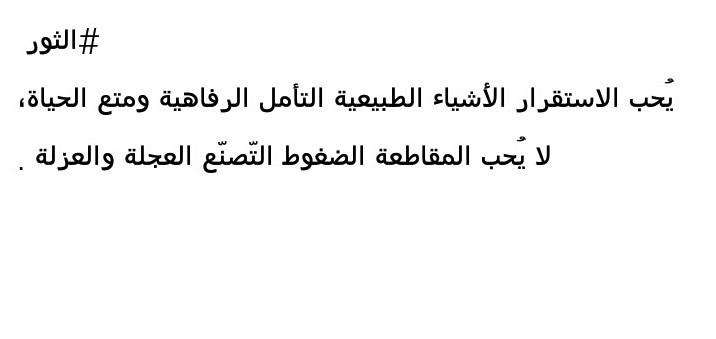 #الثور

يُحب الاستقرار الأشياء الطبيعية التأمل الرفاهية ومتع الحياة،

لا يُحب المقاطعة الضغوط التّصنّع العجلة والعزلة .